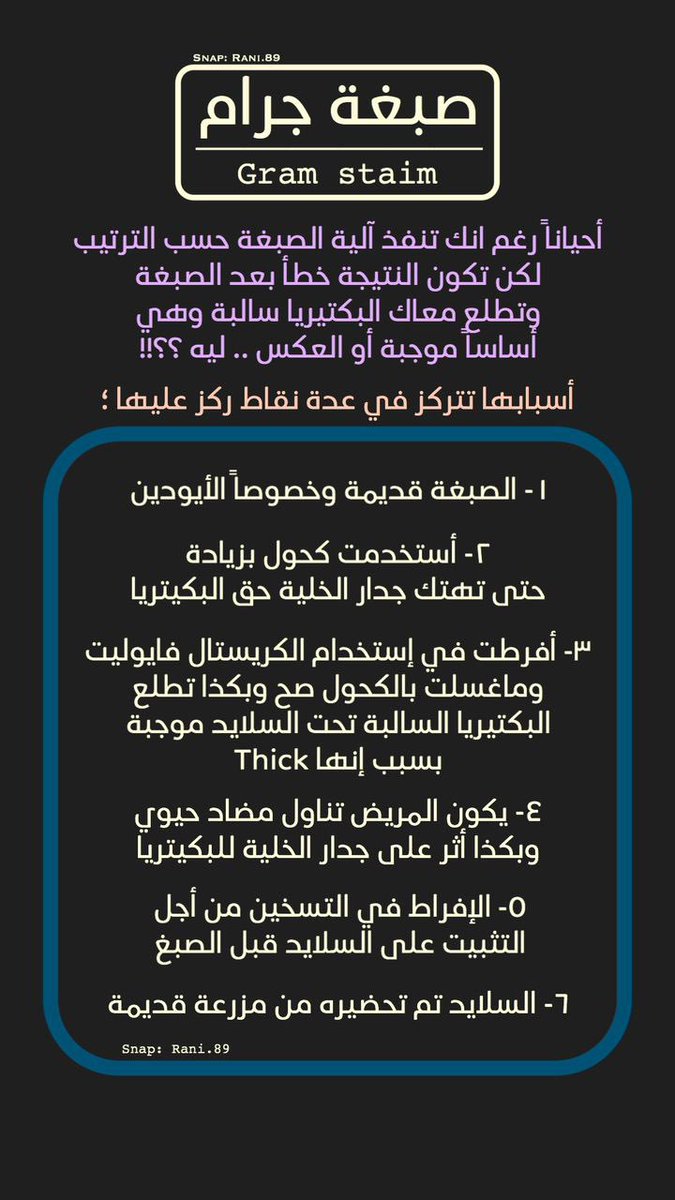 Snap: Rani.89

صبغة جرام

Gram staim

أحياناً رغم انك تنفذ آلية الصبغة حسب الترتيب لكن تكون النتيجة خطأ بعد الصبغة وتطلع معاك البكتيريا سالبة وهي أساساً موجبة أو العكس .. ليه ؟؟!!

أسبابها تتركز في عدة نقاط ركز عليها ؛

١- الصبغة قديمة وخصوصاً الأيودين

٢- أستخدمت كحول بزيادة حتى تهتك جدار الخلية حق البكتيريا

٣- أفرطت في إستخدام الكريستال فايوليت وماغسلت بالكحول صح وبكذا تطلع البكتيريا السالبة تحت السلايد موجبة بسبب إنها Thick

٤- يكون المريض تناول مضاد حيوي وبكذا أثر على جدار الخلية للبكتيريا

٥- الإفراط في التسخين من أجل التثبيت على السلايد قبل الصبغ

٦- السلايد تم تحضيره من مزرعة قديمة

Snap: Rani.89